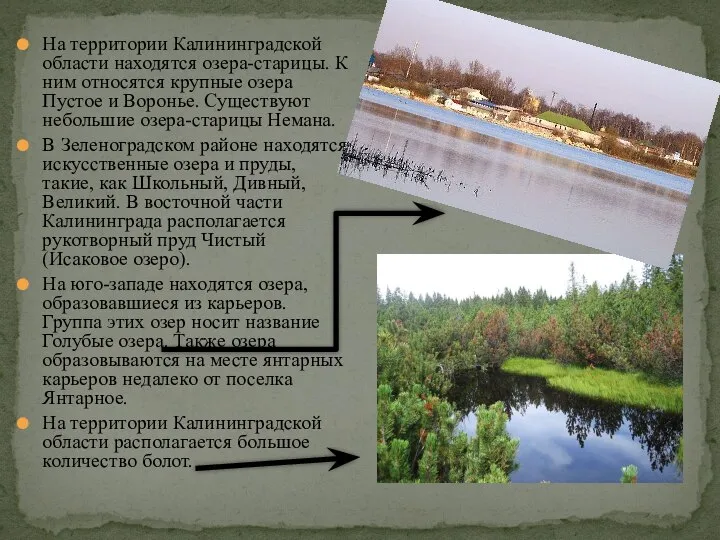 На территории Калининградской области находятся озера-старицы. К ним относятся крупные озера Пустое и Воронье. Существуют небольшие озера-старицы Немана.

В Зеленоградском районе находятся искусственные озера и пруды, такие, как Школьный, Дивный, Великий. В восточной части Калининграда располагается рукотворный пруд Чистый (Исаковое озеро).

На юго-западе находятся озера, образовавшиеся из карьеров. Группа этих озер носит название Голубые озера. Также озера образовываются на месте янтарных карьеров недалеко от поселка Янтарное.

На территории Калининградской области располагается большое количество болот.